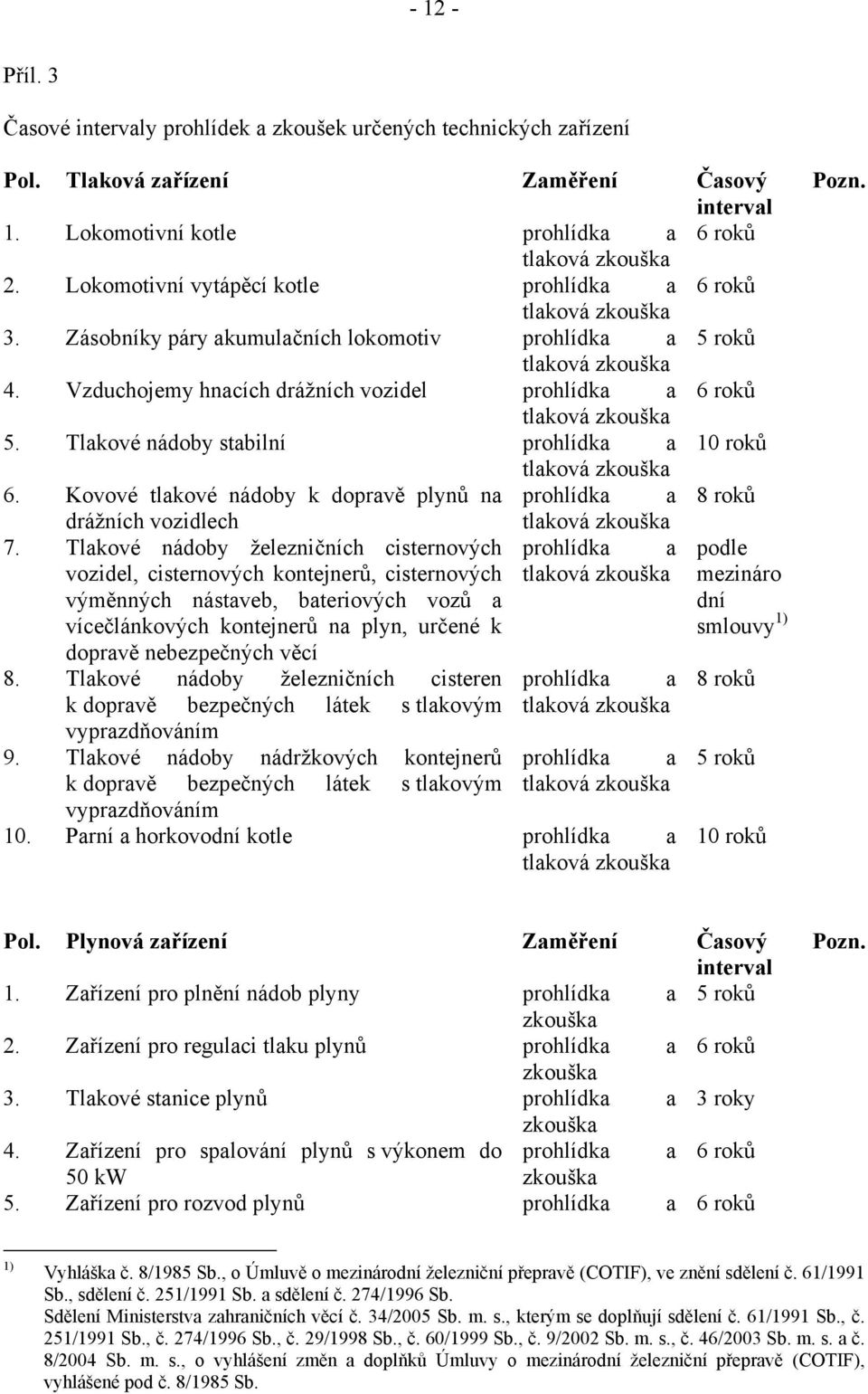 - 12 -

Příl. 3

Časové intervaly prohlídek a zkoušek určených technických zařízení

| Pol. | Tlaková zařízení | Zaměření | Časový interval | Pozn. |
|---|---|---|---|---|
| 1. | Lokomotivní kotle | prohlídka a tlaková zkouška | 6 roků | |
| 2. | Lokomotivní vytápěcí kotle | prohlídka a tlaková zkouška | 6 roků | |
| 3. | Zásobníky páry akumulačních lokomotiv | prohlídka a tlaková zkouška | 5 roků | |
| 4. | Vzduchojemy hnacích drážních vozidel | prohlídka a tlaková zkouška | 6 roků | |
| 5. | Tlakové nádoby stabilní | prohlídka a tlaková zkouška | 10 roků | |
| 6. | Kovové tlakové nádoby k dopravě plynů na drážních vozidlech | prohlídka a tlaková zkouška | 8 roků | |
| 7. | Tlakové nádoby železničních cisternových vozidel, cisternových kontejnerů, cisternových výměnných nástaveb, bateriových vozů a vícečlánkových kontejnerů na plyn, určené k dopravě nebezpečných věcí | prohlídka a tlaková zkouška | podle mezinárodní smlouvy $^{1)}$ | |
| 8. | Tlakové nádoby železničních cisteren k dopravě bezpečných látek s tlakovým vyprazdňováním | prohlídka a tlaková zkouška | 8 roků | |
| 9. | Tlakové nádoby nádržkových kontejnerů k dopravě bezpečných látek s tlakovým vyprazdňováním | prohlídka a tlaková zkouška | 5 roků | |
| 10. | Parní a horkovodní kotle | prohlídka a tlaková zkouška | 10 roků | |

| Pol. | Plynová zařízení | Zaměření | Časový interval | Pozn. |
|---|---|---|---|---|
| 1. | Zařízení pro plnění nádob plyny | prohlídka a zkouška | 5 roků | |
| 2. | Zařízení pro regulaci tlaku plynů | prohlídka a zkouška | 6 roků | |
| 3. | Tlakové stanice plynů | prohlídka a zkouška | 3 roky | |
| 4. | Zařízení pro spalování plynů s výkonem do 50 kW | prohlídka a zkouška | 6 roků | |
| 5. | Zařízení pro rozvod plynů | prohlídka a | 6 roků | |

$^{1)}$ Vyhláška č. 8/1985 Sb., o Úmluvě o mezinárodní železniční přepravě (COTIF), ve znění sdělení č. 61/1991 Sb., sdělení č. 251/1991 Sb. a sdělení č. 274/1996 Sb.
Sdělení Ministerstva zahraničních věcí č. 34/2005 Sb. m. s., kterým se doplňují sdělení č. 61/1991 Sb., č. 251/1991 Sb., č. 274/1996 Sb., č. 29/1998 Sb., č. 60/1999 Sb., č. 9/2002 Sb. m. s., č. 46/2003 Sb. m. s. a č. 8/2004 Sb. m. s., o vyhlášení změn a doplňků Úmluvy o mezinárodní železniční přepravě (COTIF), vyhlášené pod č. 8/1985 Sb.